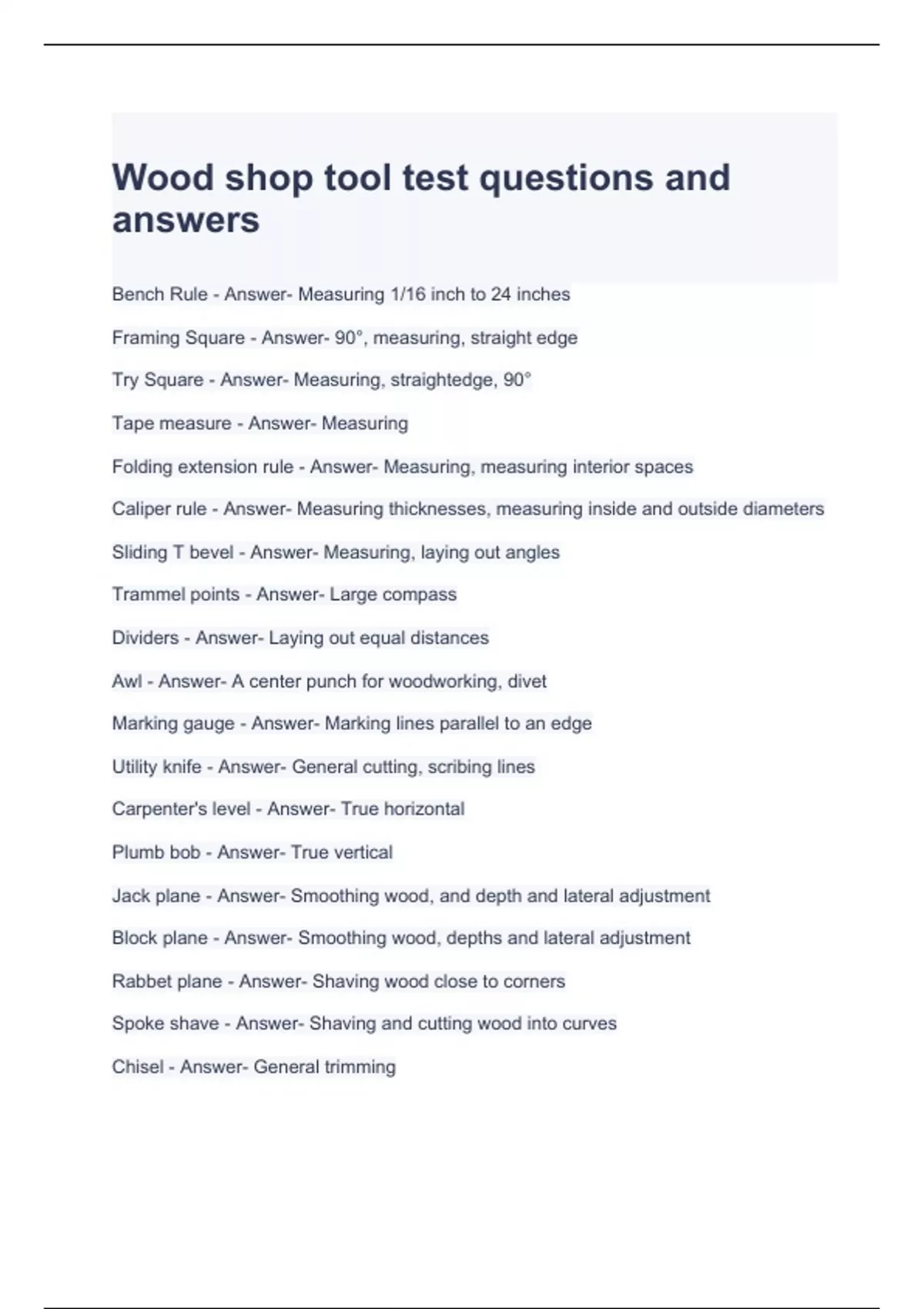 Wood shop tool test questions and answers

Bench Rule - Answer- Measuring 1/16 inch to 24 inches

Framing Square - Answer- 90°, measuring, straight edge

Try Square - Answer- Measuring, straightedge, 90°

Tape measure - Answer- Measuring

Folding extension rule - Answer- Measuring, measuring interior spaces

Caliper rule - Answer- Measuring thicknesses, measuring inside and outside diameters

Sliding T bevel - Answer- Measuring, laying out angles

Trammel points - Answer- Large compass

Dividers - Answer- Laying out equal distances

Awl - Answer- A center punch for woodworking, divet

Marking gauge - Answer- Marking lines parallel to an edge

Utility knife - Answer- General cutting, scribing lines

Carpenter's level - Answer- True horizontal

Plumb bob - Answer- True vertical

Jack plane - Answer- Smoothing wood, and depth and lateral adjustment

Block plane - Answer- Smoothing wood, depths and lateral adjustment

Rabbet plane - Answer- Shaving wood close to corners

Spoke shave - Answer- Shaving and cutting wood into curves

Chisel - Answer- General trimming